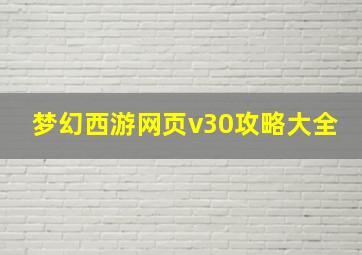 梦幻西游网页v30攻略大全